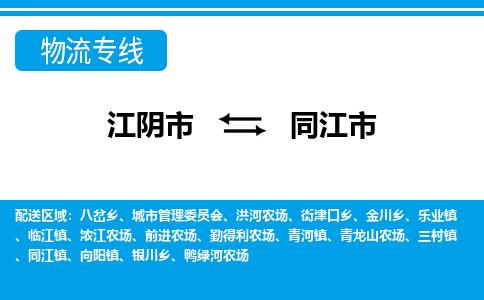 物流专线

江阴市 ⇆ 同江市

配送区域：八岔乡、城市管理委员会、洪河农场、街津口乡、金川乡、乐业镇、临江镇、浓江农场、前进农场、勤得利农场、青河镇、青龙山农场、三村镇、同江镇、向阳镇、银川乡、鸭绿河农场